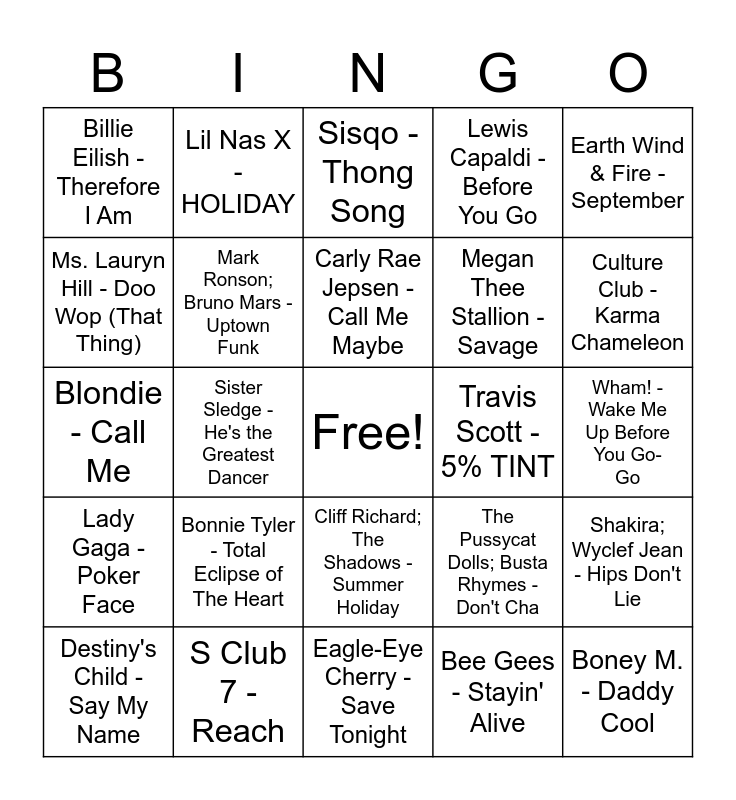 | B | I | N | G | O |
|---|---|---|---|---|
| Billie Eilish - Therefore I Am | Lil Nas X - HOLIDAY | Sisqo - Thong Song | Lewis Capaldi - Before You Go | Earth Wind & Fire - September |
| Ms. Lauryn Hill - Doo Wop (That Thing) | Mark Ronson; Bruno Mars - Uptown Funk | Carly Rae Jepsen - Call Me Maybe | Megan Thee Stallion - Savage | Culture Club - Karma Chameleon |
| Blondie - Call Me | Sister Sledge - He's the Greatest Dancer | Free! | Travis Scott - 5% TINT | Wham! - Wake Me Up Before You Go-Go |
| Lady Gaga - Poker Face | Bonnie Tyler - Total Eclipse of The Heart | Cliff Richard; The Shadows - Summer Holiday | The Pussycat Dolls; Busta Rhymes - Don't Cha | Shakira; Wyclef Jean - Hips Don't Lie |
| Destiny's Child - Say My Name | S Club 7 - Reach | Eagle-Eye Cherry - Save Tonight | Bee Gees - Stayin' Alive | Boney M. - Daddy Cool |